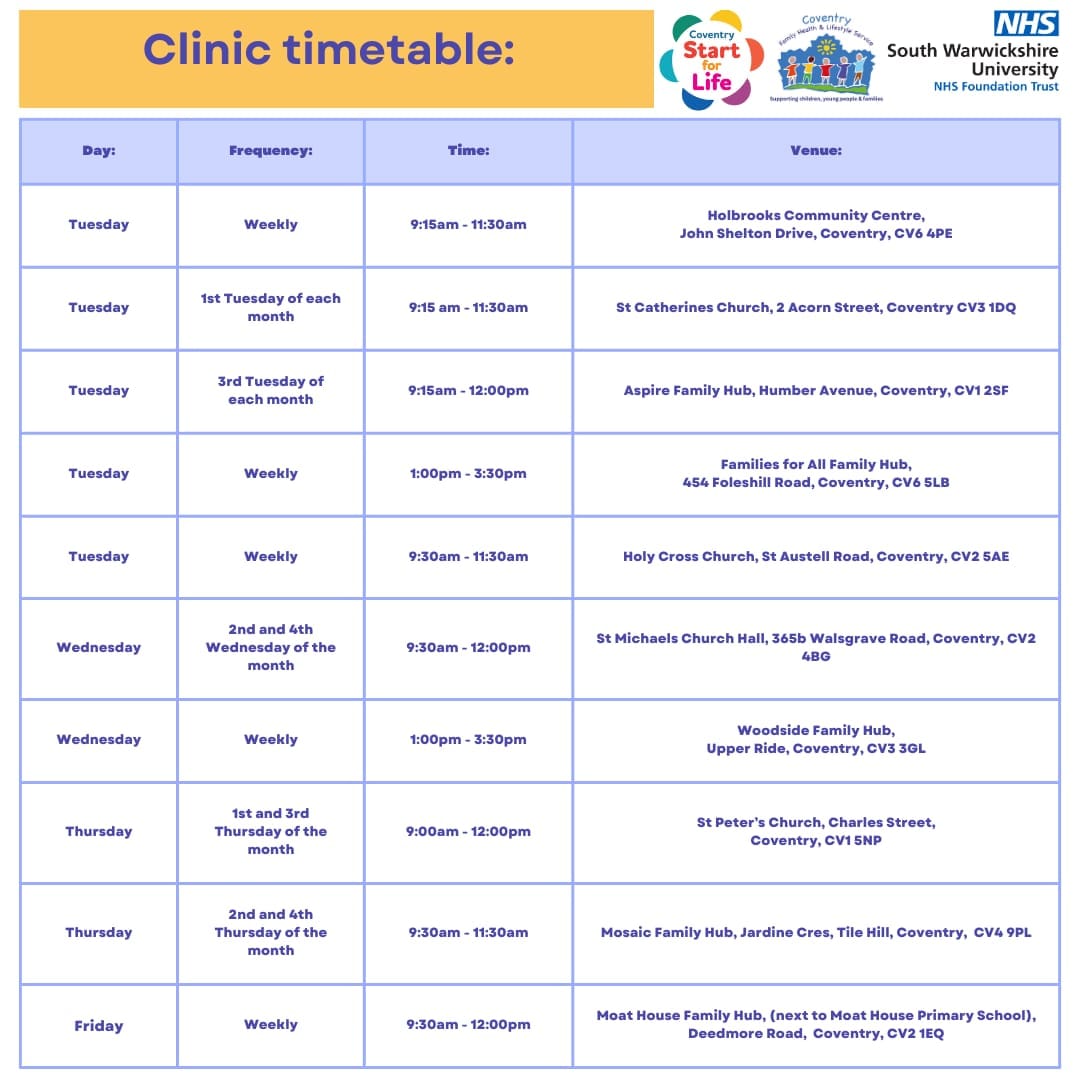 Clinic timetable:

Coventry Start for Life

Coventry Family Health & Lifestyle Service
Supporting children, young people & families

NHS
South Warwickshire University
NHS Foundation Trust

| Day: | Frequency: | Time: | Venue: |
|---|---|---|---|
| Tuesday | Weekly | 9:15am - 11:30am | Holbrooks Community Centre, John Shelton Drive, Coventry, CV6 4PE |
| Tuesday | 1st Tuesday of each month | 9:15 am - 11:30am | St Catherines Church, 2 Acorn Street, Coventry CV3 1DQ |
| Tuesday | 3rd Tuesday of each month | 9:15am - 12:00pm | Aspire Family Hub, Humber Avenue, Coventry, CV1 2SF |
| Tuesday | Weekly | 1:00pm - 3:30pm | Families for All Family Hub, 454 Foleshill Road, Coventry, CV6 5LB |
| Tuesday | Weekly | 9:30am - 11:30am | Holy Cross Church, St Austell Road, Coventry, CV2 5AE |
| Wednesday | 2nd and 4th Wednesday of the month | 9:30am - 12:00pm | St Michaels Church Hall, 365b Walsgrave Road, Coventry, CV2 4BG |
| Wednesday | Weekly | 1:00pm - 3:30pm | Woodside Family Hub, Upper Ride, Coventry, CV3 3GL |
| Thursday | 1st and 3rd Thursday of the month | 9:00am - 12:00pm | St Peter's Church, Charles Street, Coventry, CV1 5NP |
| Thursday | 2nd and 4th Thursday of the month | 9:30am - 11:30am | Mosaic Family Hub, Jardine Cres, Tile Hill, Coventry, CV4 9PL |
| Friday | Weekly | 9:30am - 12:00pm | Moat House Family Hub, (next to Moat House Primary School), Deedmore Road, Coventry, CV2 1EQ |